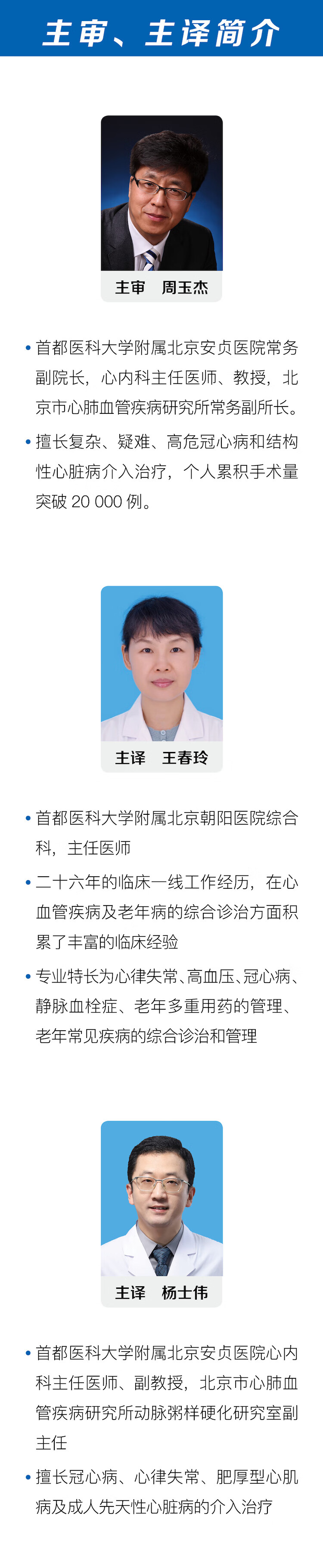 主审、主译简介

主审 周玉杰

• 首都医科大学附属北京安贞医院常务副院长，心内科主任医师、教授，北京市心肺血管疾病研究所常务副所长。
• 擅长复杂、疑难、高危冠心病和结构性心脏病介入治疗，个人累积手术量突破20 000例。

主译 王春玲

• 首都医科大学附属北京朝阳医院综合科，主任医师
• 二十六年的临床一线工作经历，在心血管疾病及老年病的综合诊治方面积累了丰富的临床经验
• 专业特长为心律失常、高血压、冠心病、静脉血栓症、老年多重用药的管理、老年常见疾病的综合诊治和管理

主译 杨士伟

• 首都医科大学附属北京安贞医院心内科主任医师、副教授，北京市心肺血管疾病研究所动脉粥样硬化研究室副主任
• 擅长冠心病、心律失常、肥厚型心肌病及成人先天性心脏病的介入治疗